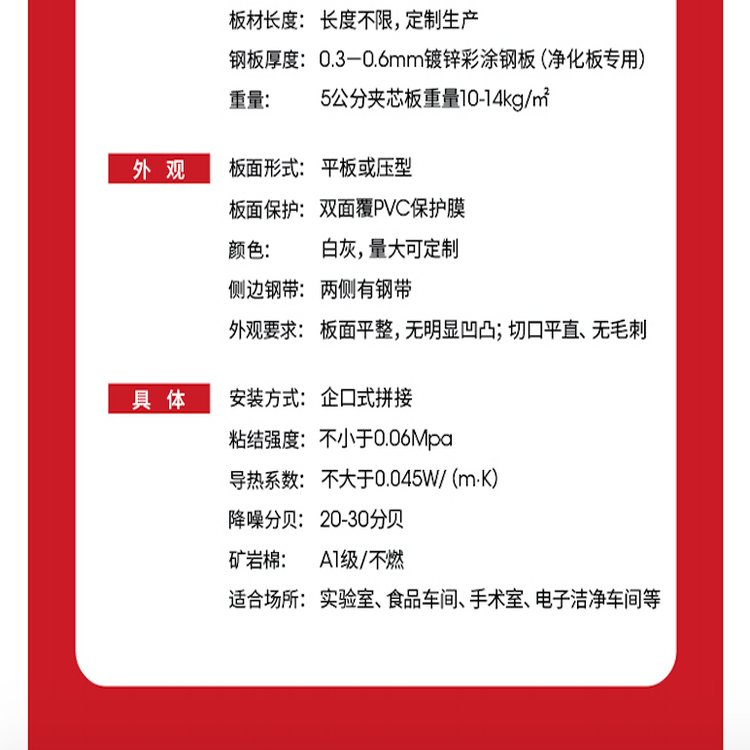 板材长度: 长度不限，定制生产
钢板厚度: 0.3—0.6mm镀锌彩涂钢板（净化板专用）
重量: 5公分夹芯板重量10-14kg/㎡

外 观
板面形式: 平板或压型
板面保护: 双面覆PVC保护膜
颜色: 白灰，量大可定制
侧边钢带: 两侧有钢带
外观要求: 板面平整，无明显凹凸；切口平直、无毛刺

具 体
安装方式: 企口式拼接
粘结强度: 不小于0.06Mpa
导热系数: 不大于0.045W/（m·K）
降噪分贝: 20-30分贝
矿岩棉: A1级/不燃
适合场所: 实验室、食品车间、手术室、电子洁净车间等